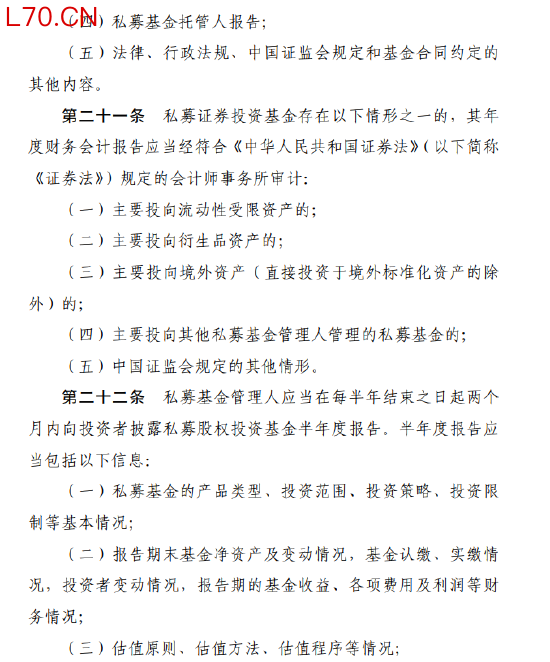 L70.CN

（四）私募基金托管人报告；

（五）法律、行政法规、中国证监会规定和基金合同约定的其他内容。

第二十一条　私募证券投资基金存在以下情形之一的，其年度财务会计报告应当经符合《中华人民共和国证券法》（以下简称《证券法》）规定的会计师事务所审计：

（一）主要投向流动性受限资产的；

（二）主要投向衍生品资产的；

（三）主要投向境外资产（直接投资于境外标准化资产的除外）的；

（四）主要投向其他私募基金管理人管理的私募基金的；

（五）中国证监会规定的其他情形。

第二十二条　私募基金管理人应当在每半年结束之日起两个月内向投资者披露私募股权投资基金半年度报告。半年度报告应当包括以下信息：

（一）私募基金的产品类型、投资范围、投资策略、投资限制等基本情况；

（二）报告期末基金净资产及变动情况，基金认缴、实缴情况，投资者变动情况，报告期的基金收益、各项费用及利润等财务情况；

（三）估值原则、估值方法、估值程序等情况；